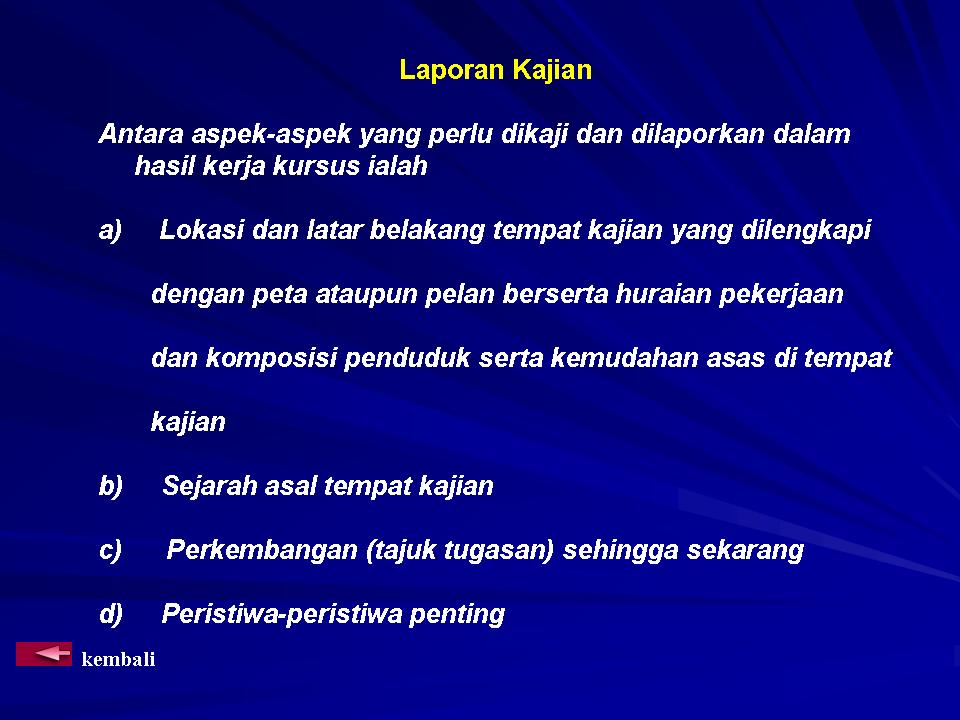 Laporan Kajian

Antara aspek-aspek yang perlu dikaji dan dilaporkan dalam hasil kerja kursus ialah

a) Lokasi dan latar belakang tempat kajian yang dilengkapi dengan peta ataupun pelan berserta huraian pekerjaan dan komposisi penduduk serta kemudahan asas di tempat kajian

b) Sejarah asal tempat kajian

c) Perkembangan (tajuk tugasan) sehingga sekarang

d) Peristiwa-peristiwa penting

kembali